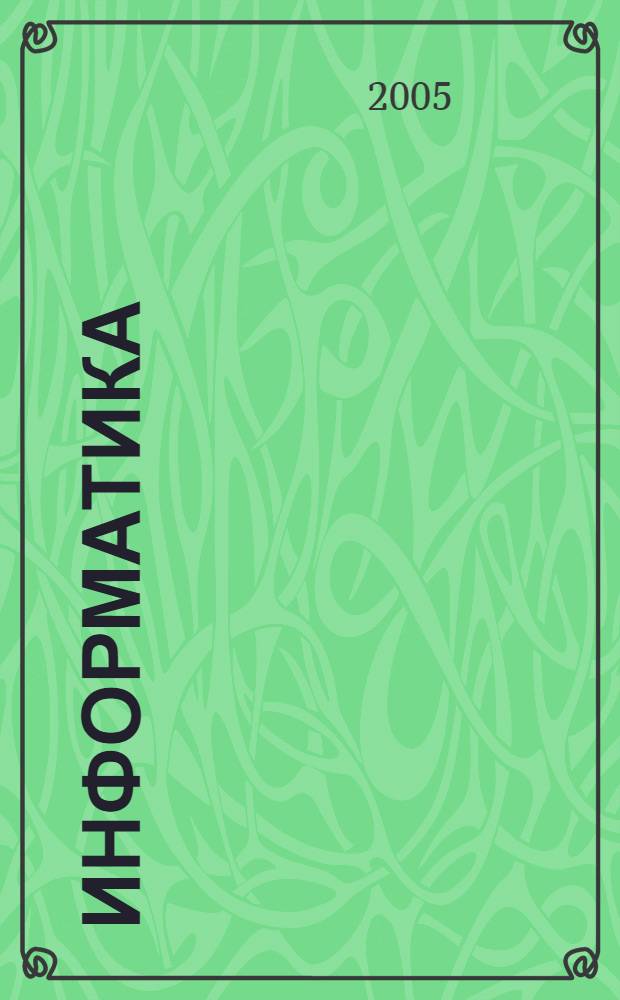 2005

ИНФОРМАТИКА